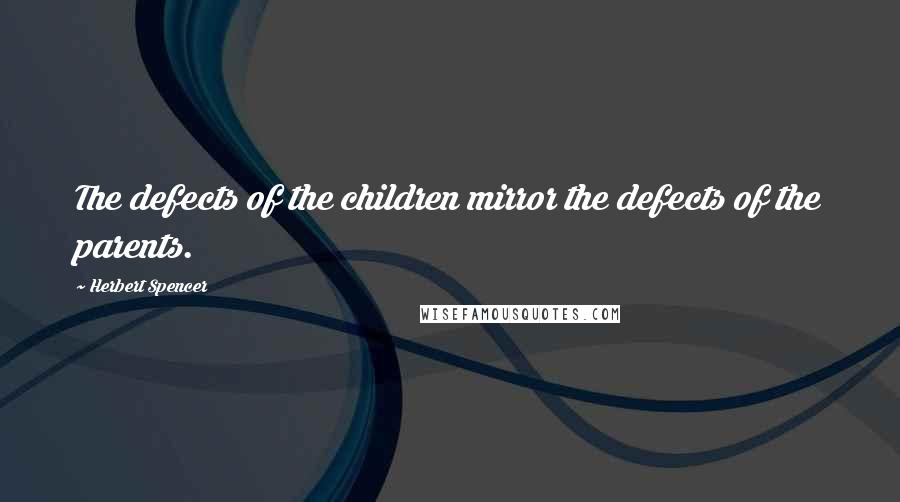 The defects of the children mirror the defects of the parents.

~ Herbert Spencer

WISEFAMOUSQUOTES.COM